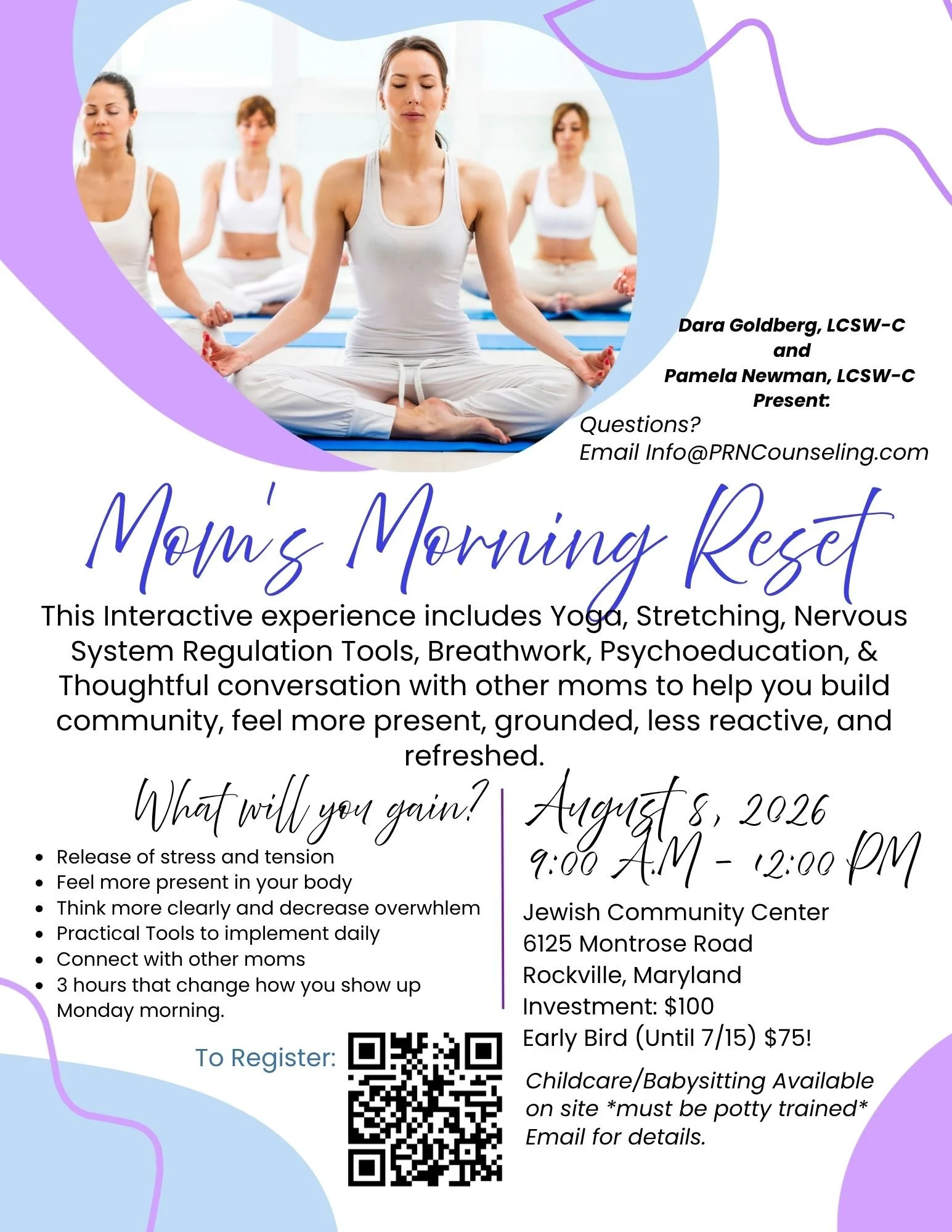 Dara Goldberg, LCSW-C
and
Pamela Newman, LCSW-C
Present:

Questions?
Email Info@PRNCounseling.com

Mom's Morning Reset

This Interactive experience includes Yoga, Stretching, Nervous System Regulation Tools, Breathwork, Psychoeducation, & Thoughtful conversation with other moms to help you build community, feel more present, grounded, less reactive, and refreshed.

What will you gain?

• Release of stress and tension
• Feel more present in your body
• Think more clearly and decrease overwhlem
• Practical Tools to implement daily
• Connect with other moms
• 3 hours that change how you show up Monday morning.

To Register:

August 8, 2026
9:00 A.M - 12:00 PM

Jewish Community Center
6125 Montrose Road
Rockville, Maryland
Investment: $100
Early Bird (Until 7/15) $75!

Childcare/Babysitting Available on site *must be potty trained* Email for details.